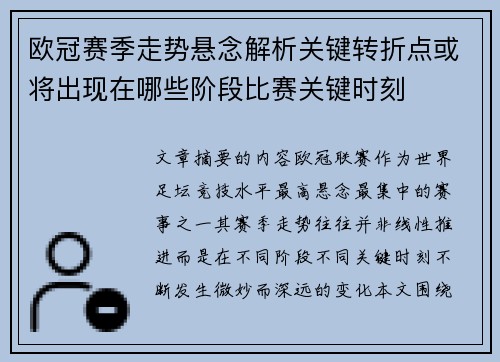 欧冠赛季走势悬念解析关键转折点或将出现在哪些阶段比赛关键时刻

文章摘要的内容欧冠联赛作为世界足坛竞技水平最高悬念最集中的赛事之一其赛季走势往往并非线性推进而是在不同阶段不同关键时刻不断发生微妙而深远的变化本文围绕